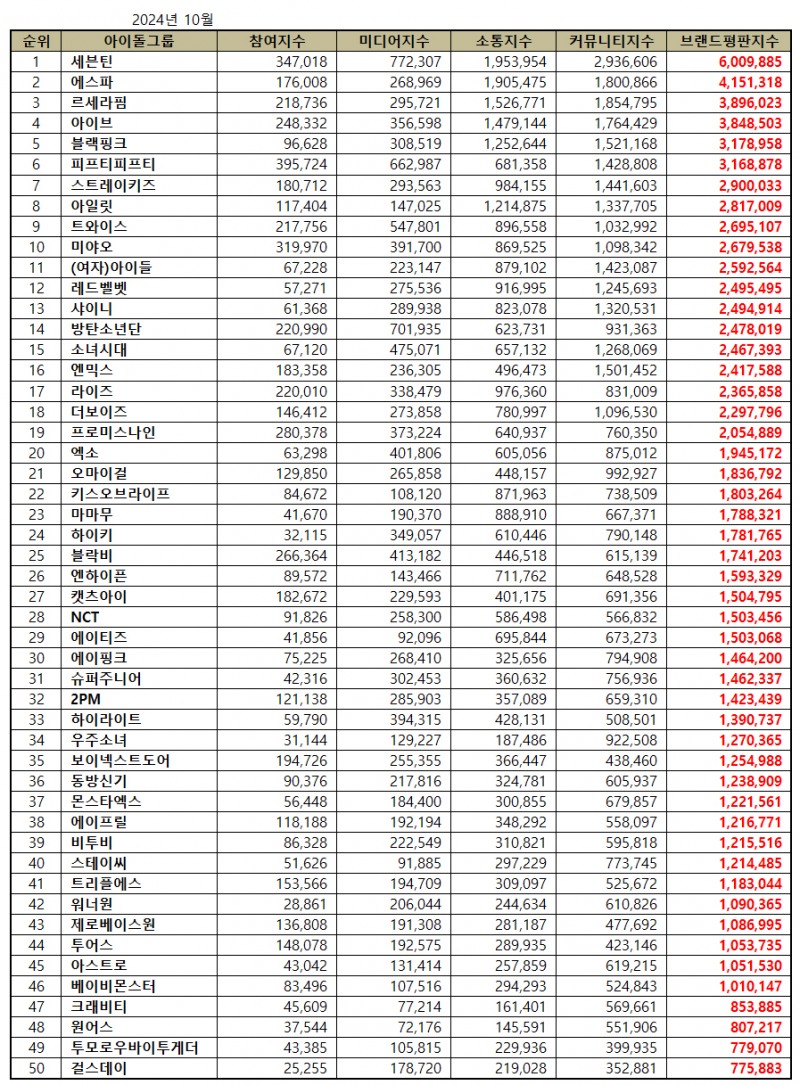 2024년 10월

| 순위 | 아이돌그룹 | 참여지수 | 미디어지수 | 소통지수 | 커뮤니티지수 | 브랜드평판지수 |
|---|---|---|---|---|---|---|
| 1 | 세븐틴 | 347,018 | 772,307 | 1,953,954 | 2,936,606 | 6,009,885 |
| 2 | 에스파 | 176,008 | 268,969 | 1,905,475 | 1,800,866 | 4,151,318 |
| 3 | 르세라핌 | 218,736 | 295,721 | 1,526,771 | 1,854,795 | 3,896,023 |
| 4 | 아이브 | 248,332 | 356,598 | 1,479,144 | 1,764,429 | 3,848,503 |
| 5 | 블랙핑크 | 96,628 | 308,519 | 1,252,644 | 1,521,168 | 3,178,958 |
| 6 | 피프티피프티 | 395,724 | 662,987 | 681,358 | 1,428,808 | 3,168,878 |
| 7 | 스트레이키즈 | 180,712 | 293,563 | 984,155 | 1,441,603 | 2,900,033 |
| 8 | 아일릿 | 117,404 | 147,025 | 1,214,875 | 1,337,705 | 2,817,009 |
| 9 | 트와이스 | 217,756 | 547,801 | 896,558 | 1,032,992 | 2,695,107 |
| 10 | 미야오 | 319,970 | 391,700 | 869,525 | 1,098,342 | 2,679,538 |
| 11 | (여자)아이들 | 67,228 | 223,147 | 879,102 | 1,423,087 | 2,592,564 |
| 12 | 레드벨벳 | 57,271 | 275,536 | 916,995 | 1,245,693 | 2,495,495 |
| 13 | 샤이니 | 61,368 | 289,938 | 823,078 | 1,320,531 | 2,494,914 |
| 14 | 방탄소년단 | 220,990 | 701,935 | 623,731 | 931,363 | 2,478,019 |
| 15 | 소녀시대 | 67,120 | 475,071 | 657,132 | 1,268,069 | 2,467,393 |
| 16 | 엔믹스 | 183,358 | 236,305 | 496,473 | 1,501,452 | 2,417,588 |
| 17 | 라이즈 | 220,010 | 338,479 | 976,360 | 831,009 | 2,365,858 |
| 18 | 더보이즈 | 146,412 | 273,858 | 780,997 | 1,096,530 | 2,297,796 |
| 19 | 프로미스나인 | 280,378 | 373,224 | 640,937 | 760,350 | 2,054,889 |
| 20 | 엑소 | 63,298 | 401,806 | 605,056 | 875,012 | 1,945,172 |
| 21 | 오마이걸 | 129,850 | 265,858 | 448,157 | 992,927 | 1,836,792 |
| 22 | 키스오브라이프 | 84,672 | 108,120 | 871,963 | 738,509 | 1,803,264 |
| 23 | 마마무 | 41,670 | 190,370 | 888,910 | 667,371 | 1,788,321 |
| 24 | 하이키 | 32,115 | 349,057 | 610,446 | 790,148 | 1,781,765 |
| 25 | 블락비 | 266,364 | 413,182 | 446,518 | 615,139 | 1,741,203 |
| 26 | 엔하이픈 | 89,572 | 143,466 | 711,762 | 648,528 | 1,593,329 |
| 27 | 캣츠아이 | 182,672 | 229,593 | 401,175 | 691,356 | 1,504,795 |
| 28 | NCT | 91,826 | 258,300 | 586,498 | 566,832 | 1,503,456 |
| 29 | 에이티즈 | 41,856 | 92,096 | 695,844 | 673,273 | 1,503,068 |
| 30 | 에이핑크 | 75,225 | 268,410 | 325,656 | 794,908 | 1,464,200 |
| 31 | 슈퍼주니어 | 42,316 | 302,453 | 360,632 | 756,936 | 1,462,337 |
| 32 | 2PM | 121,138 | 285,903 | 357,089 | 659,310 | 1,423,439 |
| 33 | 하이라이트 | 59,790 | 394,315 | 428,131 | 508,501 | 1,390,737 |
| 34 | 우주소녀 | 31,144 | 129,227 | 187,486 | 922,508 | 1,270,365 |
| 35 | 보이넥스트도어 | 194,726 | 255,355 | 366,447 | 438,460 | 1,254,988 |
| 36 | 동방신기 | 90,376 | 217,816 | 324,781 | 605,937 | 1,238,909 |
| 37 | 몬스타엑스 | 56,448 | 184,400 | 300,855 | 679,857 | 1,221,561 |
| 38 | 에이프릴 | 118,188 | 192,194 | 348,292 | 558,097 | 1,216,771 |
| 39 | 비투비 | 86,328 | 222,549 | 310,821 | 595,818 | 1,215,516 |
| 40 | 스테이씨 | 51,626 | 91,885 | 297,229 | 773,745 | 1,214,485 |
| 41 | 트리플에스 | 153,566 | 194,709 | 309,097 | 525,672 | 1,183,044 |
| 42 | 워너원 | 28,861 | 206,044 | 244,634 | 610,826 | 1,090,365 |
| 43 | 제로베이스원 | 136,808 | 191,308 | 281,187 | 477,692 | 1,086,995 |
| 44 | 투어스 | 148,078 | 192,575 | 289,935 | 423,146 | 1,053,735 |
| 45 | 아스트로 | 43,042 | 131,414 | 257,859 | 619,215 | 1,051,530 |
| 46 | 베이비몬스터 | 83,496 | 107,516 | 294,293 | 524,843 | 1,010,147 |
| 47 | 크래비티 | 45,609 | 77,214 | 161,401 | 569,661 | 853,885 |
| 48 | 원어스 | 37,544 | 72,176 | 145,591 | 551,906 | 807,217 |
| 49 | 투모로우바이투게더 | 43,385 | 105,815 | 229,936 | 399,935 | 779,070 |
| 50 | 걸스데이 | 25,255 | 178,720 | 219,028 | 352,881 | 775,883 |